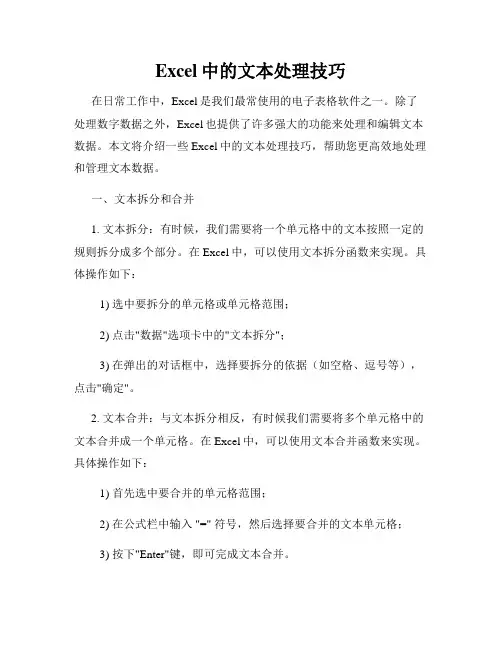 Excel 中的文本处理技巧

在日常工作中，Excel 是我们最常使用的电子表格软件之一。除了处理数字数据之外，Excel 也提供了许多强大的功能来处理和编辑文本数据。本文将介绍一些 Excel 中的文本处理技巧，帮助您更高效地处理和管理文本数据。

一、文本拆分和合并

1. 文本拆分：有时候，我们需要将一个单元格中的文本按照一定的规则拆分成多个部分。在 Excel 中，可以使用文本拆分函数来实现。具体操作如下：

1) 选中要拆分的单元格或单元格范围；

2) 点击"数据"选项卡中的"文本拆分"；

3) 在弹出的对话框中，选择要拆分的依据（如空格、逗号等），点击"确定"。

2. 文本合并：与文本拆分相反，有时候我们需要将多个单元格中的文本合并成一个单元格。在 Excel 中，可以使用文本合并函数来实现。具体操作如下：

1) 首先选中要合并的单元格范围；

2) 在公式栏中输入 "=" 符号，然后选择要合并的文本单元格；

3) 按下"Enter"键，即可完成文本合并。